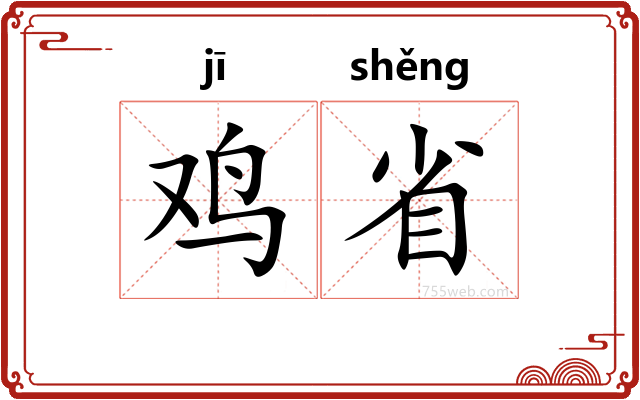 jī shěng
鸡省
755web.com